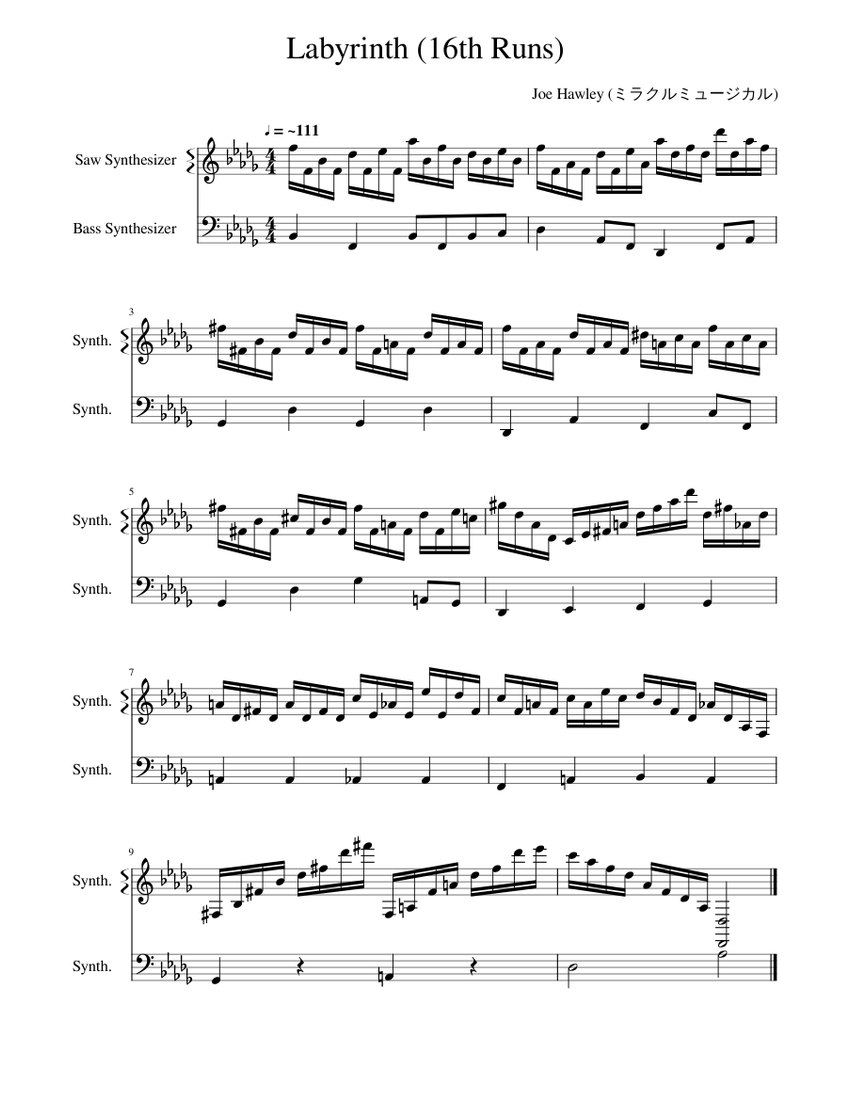 Labyrinth (16th Runs)

Joe Hawley (ミラクルミュージカル)

♩ = ~111

Saw Synthesizer

Bass Synthesizer

3

Synth.

Synth.

5

Synth.

Synth.

7

Synth.

Synth.

9

Synth.

Synth.